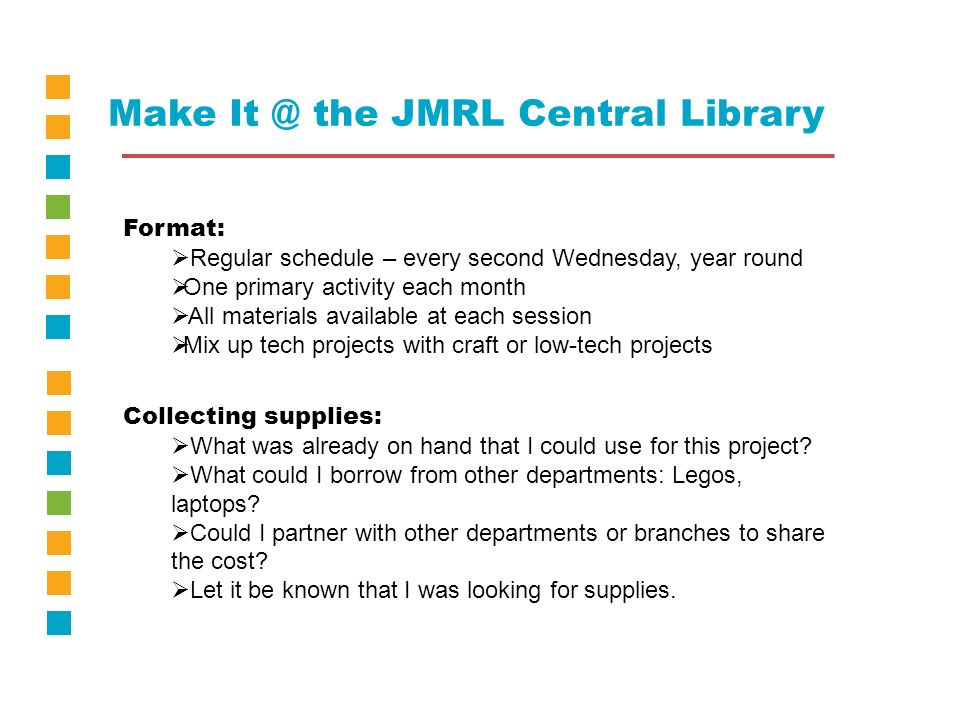 Make It @ the JMRL Central Library

Format:
➢Regular schedule – every second Wednesday, year round
➢One primary activity each month
➢All materials available at each session
➢Mix up tech projects with craft or low-tech projects

Collecting supplies:
➢What was already on hand that I could use for this project?
➢What could I borrow from other departments: Legos, laptops?
➢Could I partner with other departments or branches to share the cost?
➢Let it be known that I was looking for supplies.